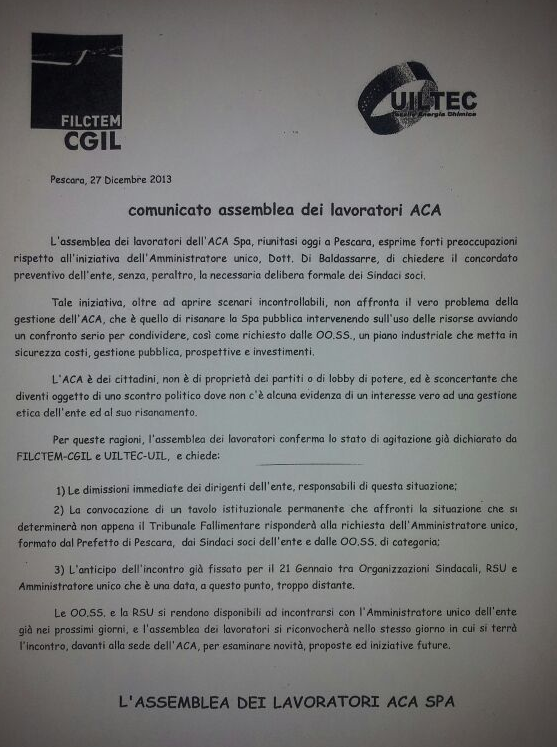 FILCTEM
CGIL

UILTEC
Tessile Energia Chimica

Pescara, 27 Dicembre 2013

comunicato assemblea dei lavoratori ACA

L'assemblea dei lavoratori dell'ACA Spa, riunitasi oggi a Pescara, esprime forti preoccupazioni rispetto all'iniziativa dell'Amministratore unico, Dott. Di Baldassarre, di chiedere il concordato preventivo dell'ente, senza, peraltro, la necessaria delibera formale dei Sindaci soci.

Tale iniziativa, oltre ad aprire scenari incontrollabili, non affronta il vero problema della gestione dell'ACA, che è quello di risanare la Spa pubblica intervenendo sull'uso delle risorse avviando un confronto serio per condividere, così come richiesto dalle OO.SS., un piano industriale che metta in sicurezza costi, gestione pubblica, prospettive e investimenti.

L'ACA è dei cittadini, non è di proprietà dei partiti o di lobby di potere, ed è sconcertante che diventi oggetto di uno scontro politico dove non c'è alcuna evidenza di un interesse vero ad una gestione etica dell'ente ed al suo risanamento.

Per queste ragioni, l'assemblea dei lavoratori conferma lo stato di agitazione già dichiarato da FILCTEM-CGIL e UILTEC-UIL, e chiede:

1) Le dimissioni immediate dei dirigenti dell'ente, responsabili di questa situazione;

2) La convocazione di un tavolo istituzionale permanente che affronti la situazione che si determinerà non appena il Tribunale Fallimentare risponderà alla richiesta dell'Amministratore unico, formato dal Prefetto di Pescara, dai Sindaci soci dell'ente e dalle OO.SS. di categoria;

3) L'anticipo dell'incontro già fissato per il 21 Gennaio tra Organizzazioni Sindacali, RSU e Amministratore unico che è una data, a questo punto, troppo distante.

Le OO.SS. e la RSU si rendono disponibili ad incontrarsi con l'Amministratore unico dell'ente già nei prossimi giorni, e l'assemblea dei lavoratori si riconvocherà nello stesso giorno in cui si terrà l'incontro, davanti alla sede dell'ACA, per esaminare novità, proposte ed iniziative future.

L'ASSEMBLEA DEI LAVORATORI ACA SPA